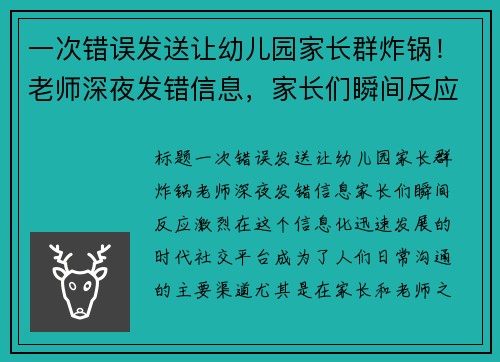 一次错误发送让幼儿园家长群炸锅！老师深夜发错信息，家长们瞬间反应

标题一次错误发送让幼儿园家长群炸锅老师深夜发错信息家长们瞬间反应激烈在这个信息化迅速发展的时代社交平台成为了人们日常沟通的主要渠道尤其是在家长和老师之